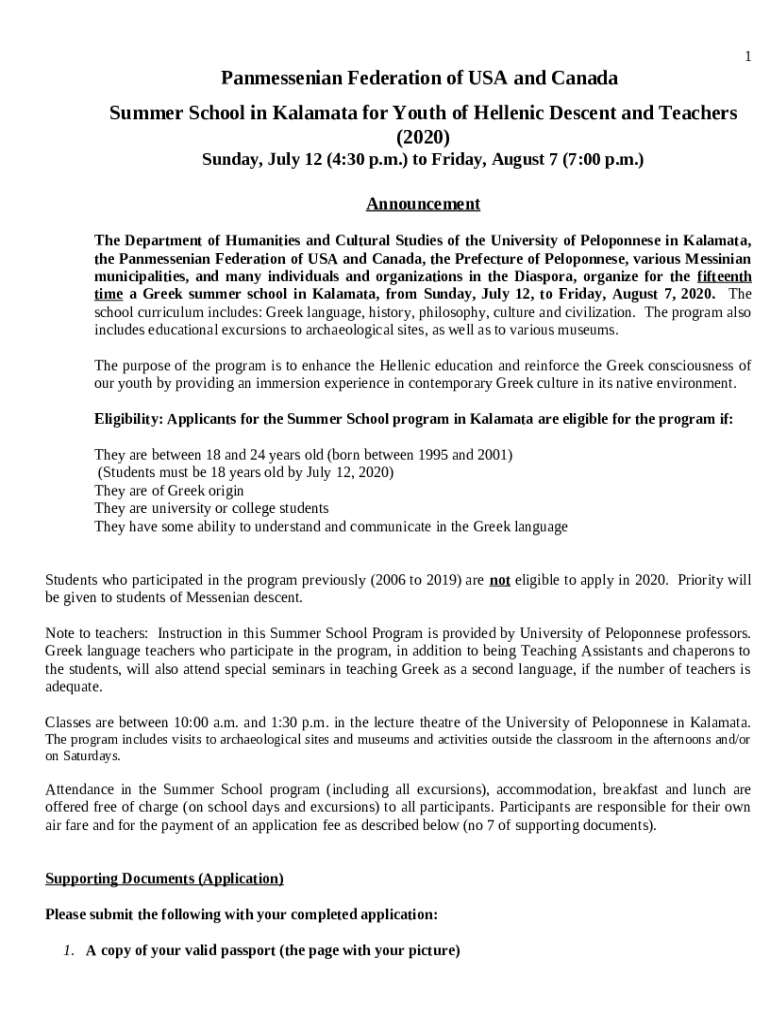 1

Panmessenian Federation of USA and Canada

Summer School in Kalamata for Youth of Hellenic Descent and Teachers (2020)

Sunday, July 12 (4:30 p.m.) to Friday, August 7 (7:00 p.m.)

Announcement

The Department of Humanities and Cultural Studies of the University of Peloponnese in Kalamata, the Panmessenian Federation of USA and Canada, the Prefecture of Peloponnese, various Messinian municipalities, and many individuals and organizations in the Diaspora, organize for the fifteenth time a Greek summer school in Kalamata, from Sunday, July 12, to Friday, August 7, 2020. The school curriculum includes: Greek language, history, philosophy, culture and civilization. The program also includes educational excursions to archaeological sites, as well as to various museums.

The purpose of the program is to enhance the Hellenic education and reinforce the Greek consciousness of our youth by providing an immersion experience in contemporary Greek culture in its native environment.

Eligibility: Applicants for the Summer School program in Kalamata are eligible for the program if:

They are between 18 and 24 years old (born between 1995 and 2001)
(Students must be 18 years old by July 12, 2020)
They are of Greek origin
They are university or college students
They have some ability to understand and communicate in the Greek language

Students who participated in the program previously (2006 to 2019) are not eligible to apply in 2020. Priority will be given to students of Messenian descent.

Note to teachers: Instruction in this Summer School Program is provided by University of Peloponnese professors. Greek language teachers who participate in the program, in addition to being Teaching Assistants and chaperons to the students, will also attend special seminars in teaching Greek as a second language, if the number of teachers is adequate.

Classes are between 10:00 a.m. and 1:30 p.m. in the lecture theatre of the University of Peloponnese in Kalamata. The program includes visits to archaeological sites and museums and activities outside the classroom in the afternoons and/or on Saturdays.

Attendance in the Summer School program (including all excursions), accommodation, breakfast and lunch are offered free of charge (on school days and excursions) to all participants. Participants are responsible for their own air fare and for the payment of an application fee as described below (no 7 of supporting documents).

Supporting Documents (Application)

Please submit the following with your completed application:

1. A copy of your valid passport (the page with your picture)